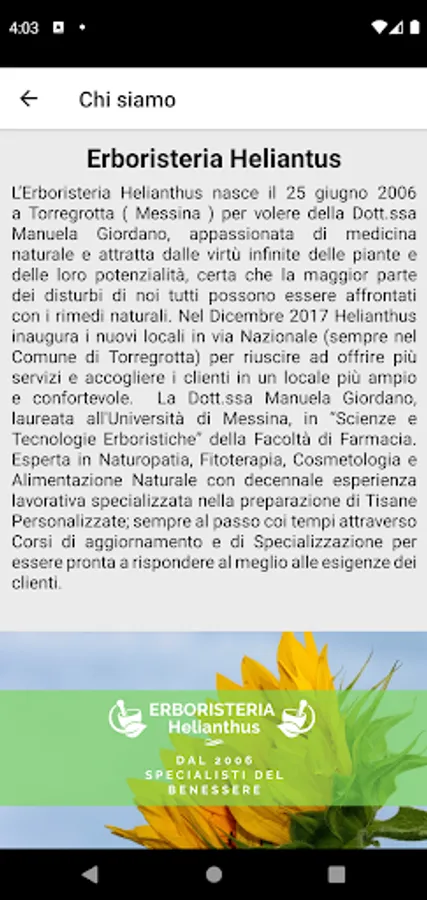 4:03

Chi siamo

Erboristeria Heliantus

L'Erboristeria Helianthus nasce il 25 giugno 2006 a Torregrotta ( Messina ) per volere della Dott.ssa Manuela Giordano, appassionata di medicina naturale e attratta dalle virtù infinite delle piante e delle loro potenzialità, certa che la maggior parte dei disturbi di noi tutti possono essere affrontati con i rimedi naturali. Nel Dicembre 2017 Helianthus inaugura i nuovi locali in via Nazionale (sempre nel Comune di Torregrotta) per riuscire ad offrire più servizi e accogliere i clienti in un locale più ampio e confortevole. La Dott.ssa Manuela Giordano, laureata all'Università di Messina, in "Scienze e Tecnologie Erboristiche" della Facoltà di Farmacia. Esperta in Naturopatia, Fitoterapia, Cosmetologia e Alimentazione Naturale con decennale esperienza lavorativa specializzata nella preparazione di Tisane Personalizzate; sempre al passo coi tempi attraverso Corsi di aggiornamento e di Specializzazione per essere pronta a rispondere al meglio alle esigenze dei clienti.

ERBORISTERIA Helianthus

DAL 2006 SPECIALISTI DEL BENESSERE